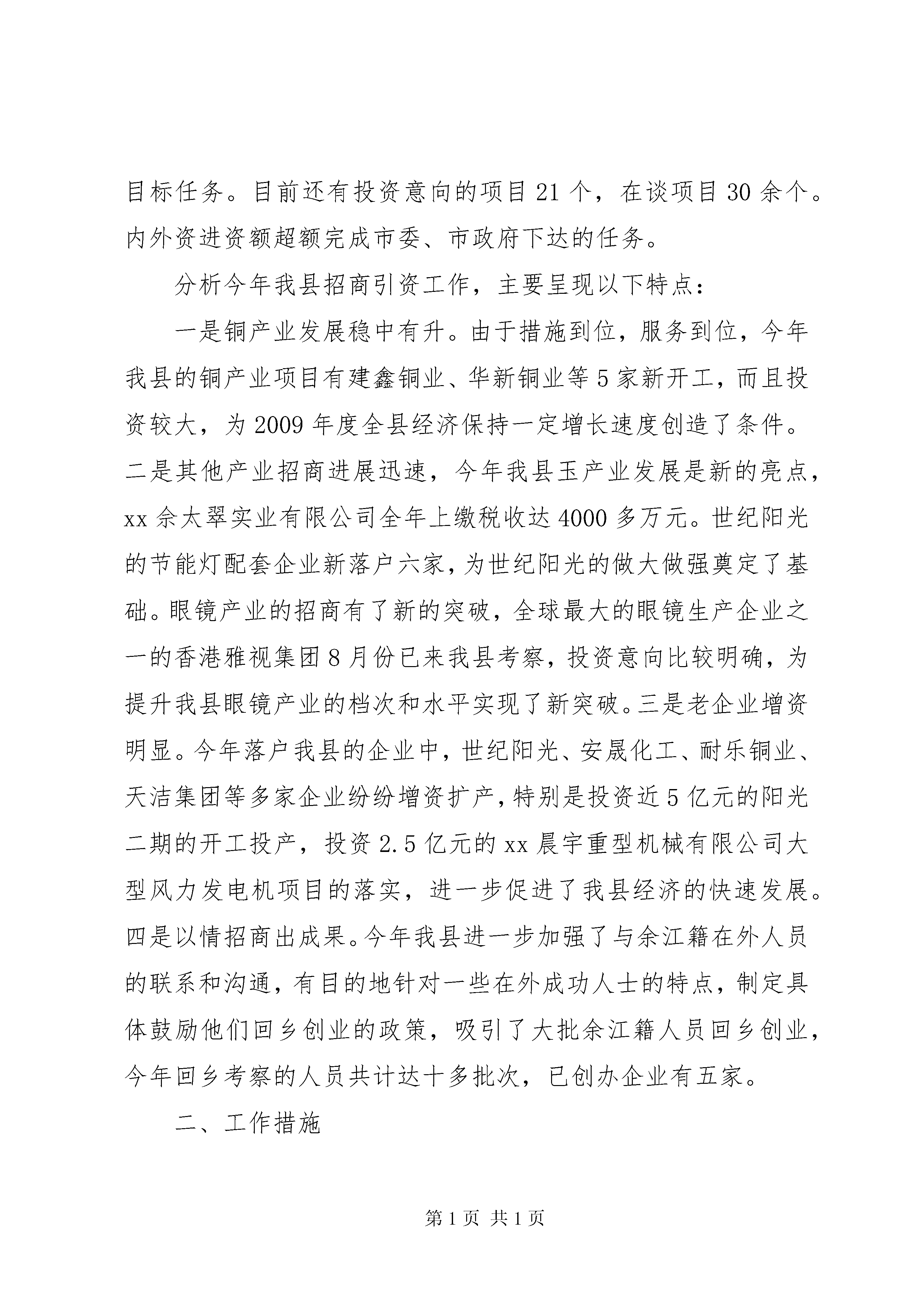 目标任务。目前还有投资意向的项目 21 个，在谈项目 30 余个。内外资进资额超额完成市委、市政府下达的任务。

分析今年我县招商引资工作，主要呈现以下特点：

一是铜产业发展稳中有升。由于措施到位，服务到位，今年我县的铜产业项目有建鑫铜业、华新铜业等 5 家新开工，而且投资较大，为 2009 年度全县经济保持一定增长速度创造了条件。二是其他产业招商进展迅速，今年我县玉产业发展是新的亮点，xx 余太翠实业有限公司全年上缴税收达 4000 多万元。世纪阳光的节能灯配套企业新落户六家，为世纪阳光的做大做强奠定了基础。眼镜产业的招商有了新的突破，全球最大的眼镜生产企业之一的香港雅视集团 8 月份已来我县考察，投资意向比较明确，为提升我县眼镜产业的档次和水平实现了新突破。三是老企业增资明显。今年落户我县的企业中，世纪阳光、安晟化工、耐乐铜业、天洁集团等多家企业纷纷增资扩产，特别是投资近 5 亿元的阳光二期的开工投产，投资 2.5 亿元的 xx 晨宇重型机械有限公司大型风力发电机项目的落实，进一步促进了我县经济的快速发展。四是以情招商出成果。今年我县进一步加强了与余江籍在外人员的联系和沟通，有目的地针对一些在外成功人士的特点，制定具体鼓励他们回乡创业的政策，吸引了大批余江籍人员回乡创业，今年回乡考察的人员共计达十多批次，已创办企业有五家。

二、工作措施

第 1 页 共 1 页